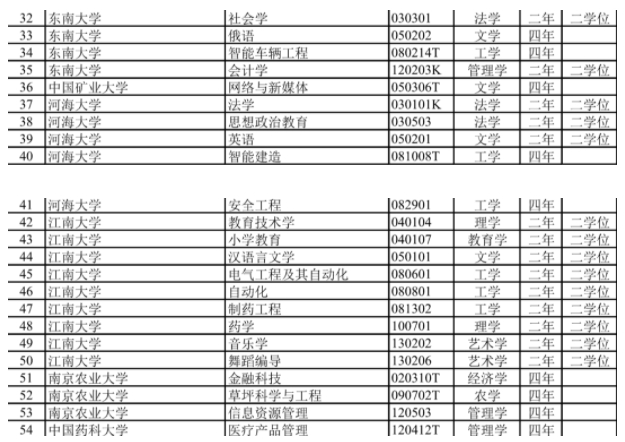 | 32 | 东南大学 | 社会学 | 030301 | 法学 | 二年 | 二学位 |
|---|---|---|---|---|---|---|
| 33 | 东南大学 | 俄语 | 050202 | 文学 | 四年 | |
| 34 | 东南大学 | 智能车辆工程 | 080214T | 工学 | 四年 | |
| 35 | 东南大学 | 会计学 | 120203K | 管理学 | 二年 | 二学位 |
| 36 | 中国矿业大学 | 网络与新媒体 | 050306T | 文学 | 四年 | |
| 37 | 河海大学 | 法学 | 030101K | 法学 | 二年 | 二学位 |
| 38 | 河海大学 | 思想政治教育 | 030503 | 法学 | 二年 | 二学位 |
| 39 | 河海大学 | 英语 | 050201 | 文学 | 二年 | 二学位 |
| 40 | 河海大学 | 智能建造 | 081008T | 工学 | 四年 | |

| 41 | 河海大学 | 安全工程 | 082901 | 工学 | 四年 | |
|---|---|---|---|---|---|---|
| 42 | 江南大学 | 教育技术学 | 040104 | 理学 | 二年 | 二学位 |
| 43 | 江南大学 | 小学教育 | 040107 | 教育学 | 二年 | 二学位 |
| 44 | 江南大学 | 汉语言文学 | 050101 | 文学 | 二年 | 二学位 |
| 45 | 江南大学 | 电气工程及其自动化 | 080601 | 工学 | 二年 | 二学位 |
| 46 | 江南大学 | 自动化 | 080801 | 工学 | 二年 | 二学位 |
| 47 | 江南大学 | 制药工程 | 081302 | 工学 | 二年 | 二学位 |
| 48 | 江南大学 | 药学 | 100701 | 理学 | 二年 | 二学位 |
| 49 | 江南大学 | 音乐学 | 130202 | 艺术学 | 二年 | 二学位 |
| 50 | 江南大学 | 舞蹈编导 | 130206 | 艺术学 | 二年 | 二学位 |
| 51 | 南京农业大学 | 金融科技 | 020310T | 经济学 | 四年 | |
| 52 | 南京农业大学 | 草坪科学与工程 | 090702T | 农学 | 四年 | |
| 53 | 南京农业大学 | 信息资源管理 | 120503 | 管理学 | 四年 | |
| 54 | 中国药科大学 | 医疗产品管理 | 120412T | 管理学 | 四年 | |